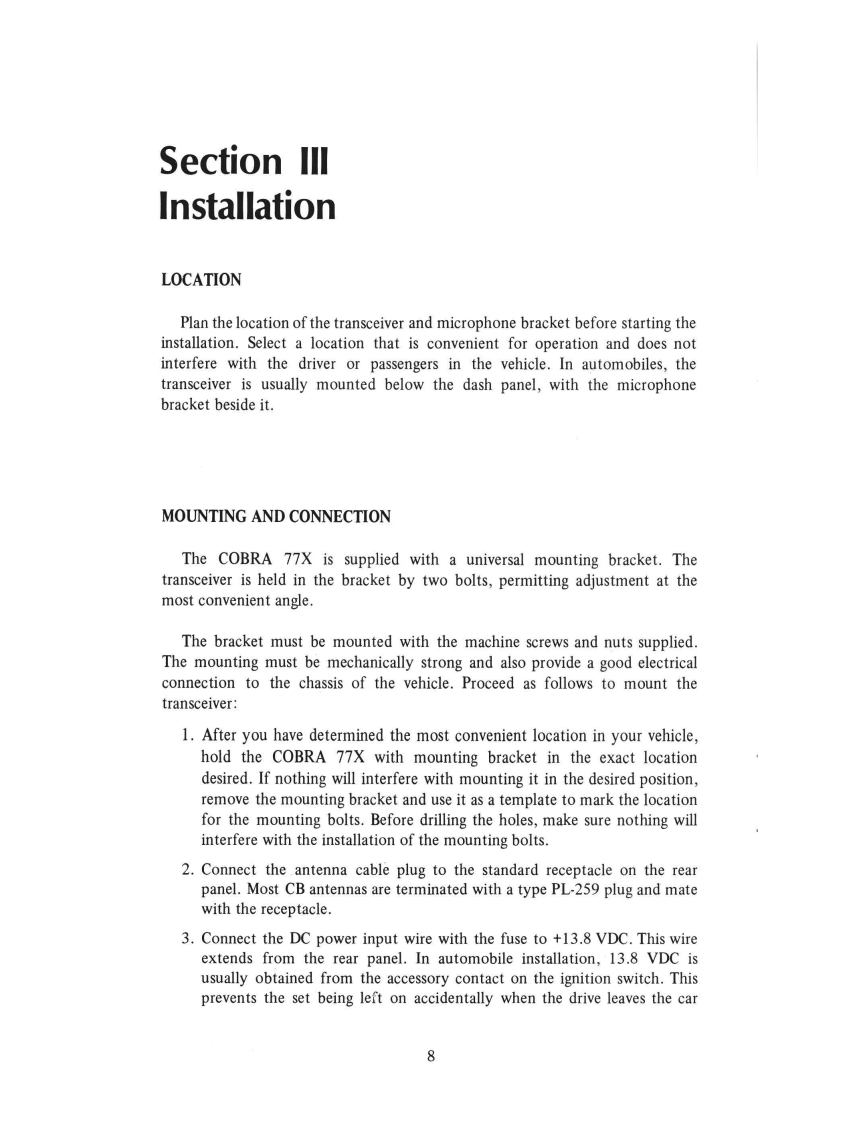 Section III
Installation

LOCATION

Plan the location of the transceiver and microphone bracket before starting the installation. Select a location that is convenient for operation and does not interfere with the driver or passengers in the vehicle. In automobiles, the transceiver is usually mounted below the dash panel, with the microphone bracket beside it.

MOUNTING AND CONNECTION

The COBRA 77X is supplied with a universal mounting bracket. The transceiver is held in the bracket by two bolts, permitting adjustment at the most convenient angle.

The bracket must be mounted with the machine screws and nuts supplied. The mounting must be mechanically strong and also provide a good electrical connection to the chassis of the vehicle. Proceed as follows to mount the transceiver:

1. After you have determined the most convenient location in your vehicle, hold the COBRA 77X with mounting bracket in the exact location desired. If nothing will interfere with mounting it in the desired position, remove the mounting bracket and use it as a template to mark the location for the mounting bolts. Before drilling the holes, make sure nothing will interfere with the installation of the mounting bolts.

2. Connect the antenna cable plug to the standard receptacle on the rear panel. Most CB antennas are terminated with a type PL-259 plug and mate with the receptacle.

3. Connect the DC power input wire with the fuse to +13.8 VDC. This wire extends from the rear panel. In automobile installation, 13.8 VDC is usually obtained from the accessory contact on the ignition switch. This prevents the set being left on accidentally when the drive leaves the car

8